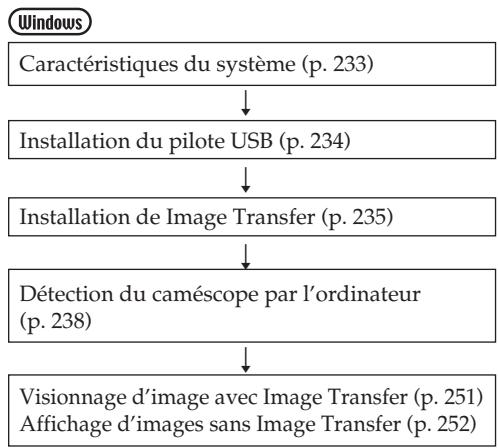 Windows

Caractéristiques du système (p. 233)

Installation du pilote USB (p. 234)

Installation de Image Transfer (p. 235)

Détection du caméscope par l’ordinateur (p. 238)

Visionnage d’image avec Image Transfer (p. 251)
Affichage d’images sans Image Transfer (p. 252)